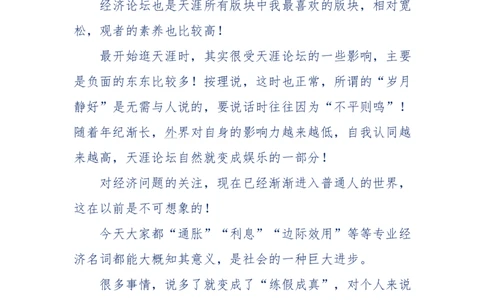 经济论坛也是天涯所有版块中我最喜欢的版块，相对宽松，观者的素养也比较高！

最开始逛天涯时，其实很受天涯论坛的一些影响，主要是负面的东东比较多！按理说，这时也正常，所谓的“岁月静好”是无需与人说的，要说话时往往因为“不平则鸣”！随着年纪渐长，外界对自身的影响力越来越低，自我认同越来越高，天涯论坛自然就变成娱乐的一部分！

对经济问题的关注，现在已经渐渐进入普通人的世界，这在以前是不可想象的！

今天大家都“通胀”“利息”“边际效用”等等专业经济名词都能大概知其意义，是社会的一种巨大进步。

很多事情，说多了就变成了“练假成真”，对个人来说